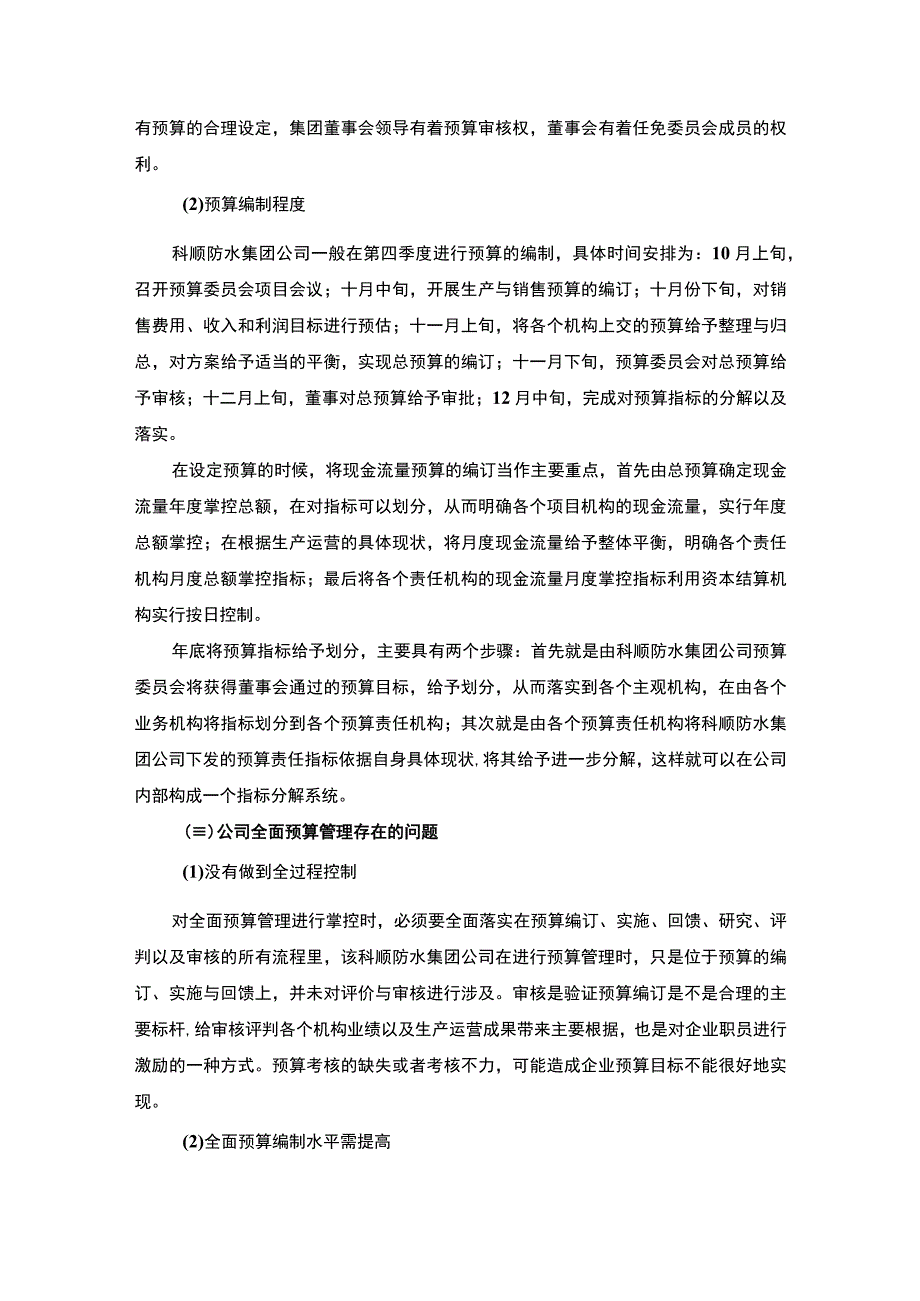 有预算的合理设定，集团董事会领导有着预算审核权，董事会有着任免委员会成员的权利。

(2)预算编制程度

科顺防水集团公司一般在第四季度进行预算的编制，具体时间安排为：10月上旬，召开预算委员会项目会议；十月中旬，开展生产与销售预算的编订；十月份下旬，对销售费用、收入和利润目标进行预估；十一月上旬，将各个机构上交的预算给予整理与归总，对方案给予适当的平衡，实现总预算的编订；十一月下旬，预算委员会对总预算给予审核；十二月上旬，董事对总预算给予审批；12月中旬，完成对预算指标的分解以及落实。

在设定预算的时候，将现金流量预算的编订当作主要重点，首先由总预算确定现金流量年度掌控总额，在对指标可以划分，从而明确各个项目机构的现金流量，实行年度总额掌控；在根据生产运营的具体现状，将月度现金流量给予整体平衡，明确各个责任机构月度总额掌控指标；最后将各个责任机构的现金流量月度掌控指标利用资本结算机构实行按日控制。

年底将预算指标给予划分，主要具有两个步骤：首先就是由科顺防水集团公司预算委员会将获得董事会通过的预算目标，给予划分，从而落实到各个主观机构，在由各个业务机构将指标划分到各个预算责任机构；其次就是由各个预算责任机构将科顺防水集团公司下发的预算责任指标依据自身具体现状，将其给予进一步分解，这样就可以在公司内部构成一个指标分解系统。

(≡)公司全面预算管理存在的问题

(1)没有做到全过程控制

对全面预算管理进行掌控时，必须要全面落实在预算编订、实施、回馈、研究、评判以及审核的所有流程里，该科顺防水集团公司在进行预算管理时，只是位于预算的编订、实施与回馈上，并未对评价与审核进行涉及。审核是验证预算编订是不是合理的主要标杆，给审核评判各个机构业绩以及生产运营成果带来主要根据，也是对企业职员进行激励的一种方式。预算考核的缺失或者考核不力，可能造成企业预算目标不能很好地实现。

(2)全面预算编制水平需提高